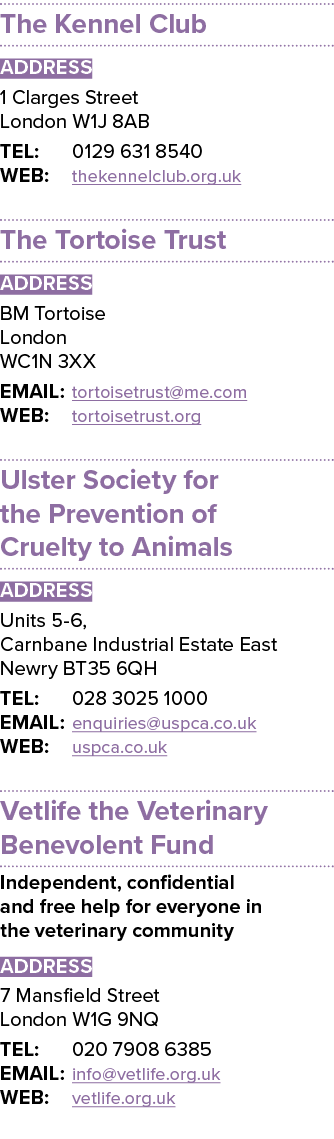 The Kennel Club

ADDRESS

1 Clarges Street
London W1J 8AB

TEL: 0129 631 8540
WEB: thekennelclub.org.uk

The Tortoise Trust

ADDRESS

BM Tortoise
London
WC1N 3XX

EMAIL: tortoisetrust@me.com
WEB: tortoisetrust.org

Ulster Society for the Prevention of Cruelty to Animals

ADDRESS

Units 5-6,
Carnbane Industrial Estate East
Newry BT35 6QH

TEL: 028 3025 1000
EMAIL: enquiries@uspca.co.uk
WEB: uspca.co.uk

Vetlife the Veterinary Benevolent Fund

Independent, confidential and free help for everyone in the veterinary community

ADDRESS

7 Mansfield Street
London W1G 9NQ

TEL: 020 7908 6385
EMAIL: info@vetlife.org.uk
WEB: vetlife.org.uk